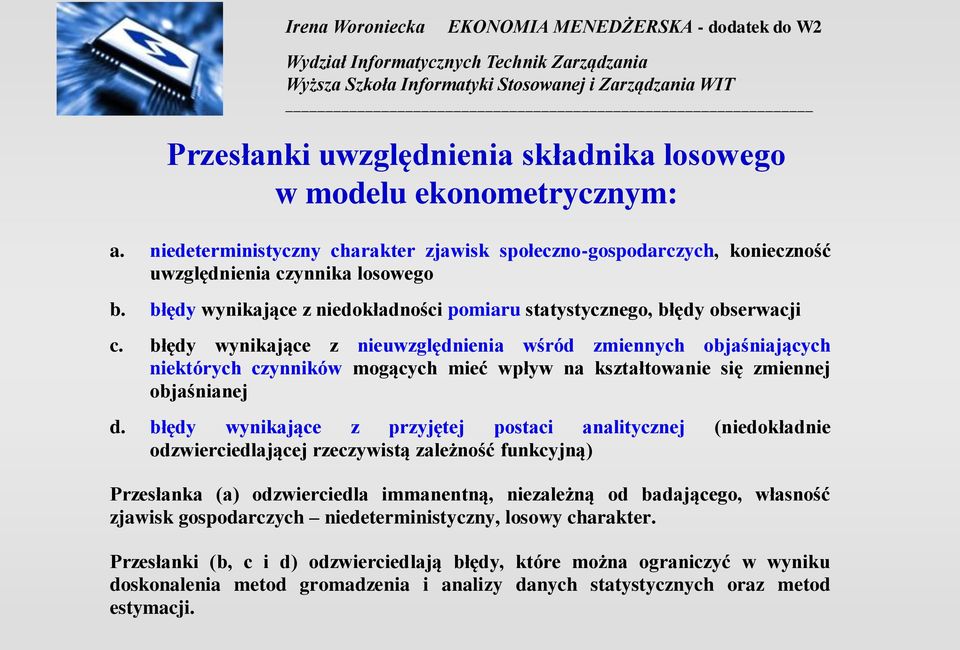 Irena Woroniecka EKONOMIA MENEDŻERSKA - dodatek do W2

Wydział Informatycznych Technik Zarządzania
Wyższa Szkoła Informatyki Stosowanej i Zarządzania WIT

Przesłanki uwzględnienia składnika losowego w modelu ekonometrycznym:

a. niedeterministyczny charakter zjawisk społeczno-gospodarczych, konieczność uwzględnienia czynnika losowego

b. błędy wynikające z niedokładności pomiaru statystycznego, błędy obserwacji

c. błędy wynikające z nieuwzględnienia wśród zmiennych objaśniających niektórych czynników mogących mieć wpływ na kształtowanie się zmiennej objaśnianej

d. błędy wynikające z przyjętej postaci analitycznej (niedokładnie odzwierciedlającej rzeczywistą zależność funkcyjną)

Przesłanka (a) odzwierciedla immanentną, niezależną od badającego, własność zjawisk gospodarczych – niedeterministyczny, losowy charakter.

Przesłanki (b, c i d) odzwierciedlają błędy, które można ograniczyć w wyniku doskonalenia metod gromadzenia i analizy danych statystycznych oraz metod estymacji.